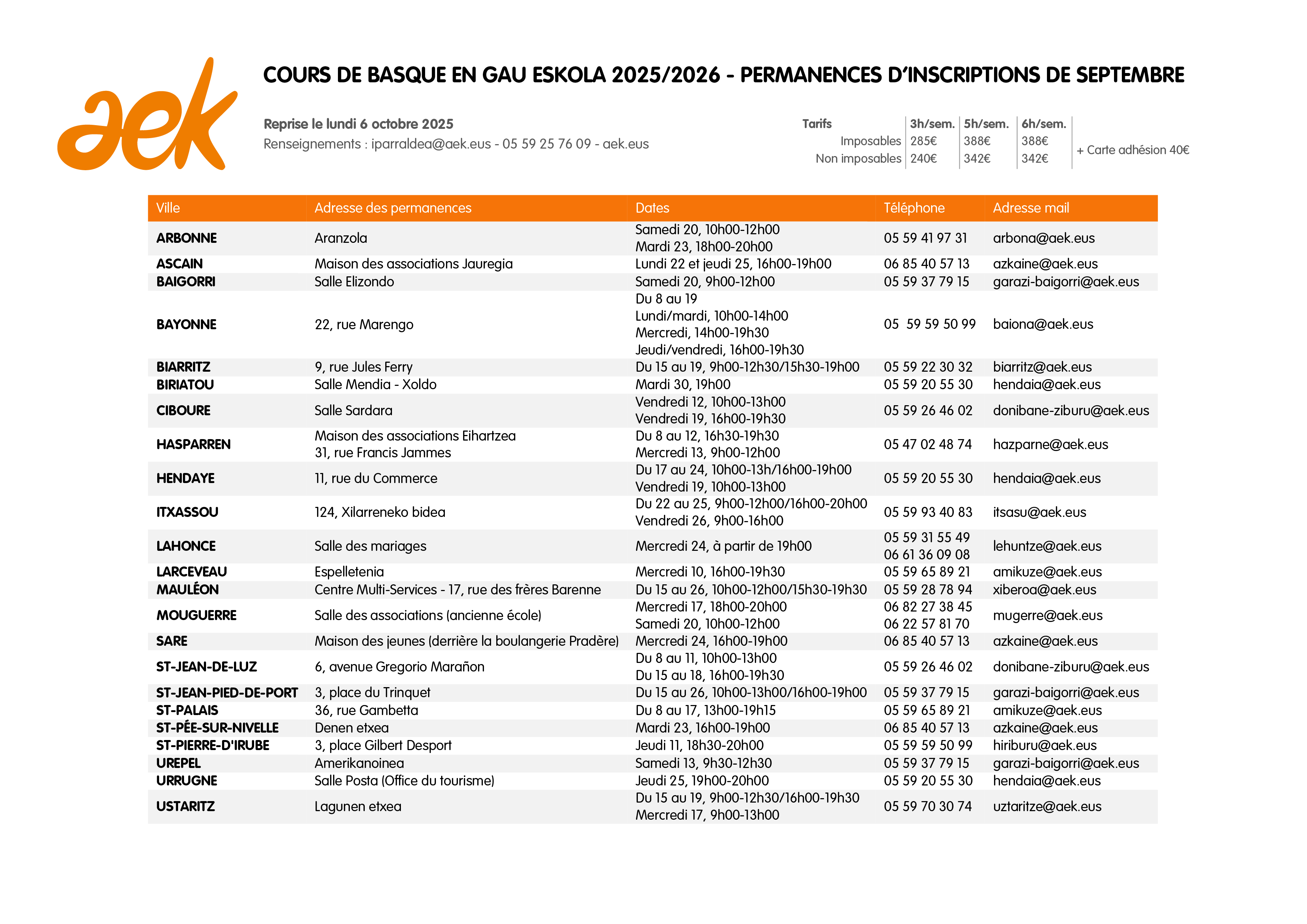 aek

COURS DE BASQUE EN GAU ESKOLA 2025/2026 - PERMANENCES D'INSCRIPTIONS DE SEPTEMBRE

Reprise le lundi 6 octobre 2025
Renseignements : iparraldea@aek.eus - 05 59 25 76 09 - aek.eus

| Tarifs | 3h/sem. | 5h/sem. | 6h/sem. | |
|---|---|---|---|---|
| Imposables | 285€ | 388€ | 388€ | + Carte adhésion 40€ |
| Non imposables | 240€ | 342€ | 342€ | |

| Ville | Adresse des permanences | Dates | Téléphone | Adresse mail |
|---|---|---|---|---|
| ARBONNE | Aranzola | Samedi 20, 10h00-12h00 Mardi 23, 18h00-20h00 | 05 59 41 97 31 | arbona@aek.eus |
| ASCAIN | Maison des associations Jauregia | Lundi 22 et jeudi 25, 16h00-19h00 | 06 85 40 57 13 | azkaine@aek.eus |
| BAIGORRI | Salle Elizondo | Samedi 20, 9h00-12h00 | 05 59 37 79 15 | garazi-baigorri@aek.eus |
| BAYONNE | 22, rue Marengo | Du 8 au 19 Lundi/mardi, 10h00-14h00 Mercredi, 14h00-19h30 Jeudi/vendredi, 16h00-19h30 | 05 59 59 50 99 | baiona@aek.eus |
| BIARRITZ | 9, rue Jules Ferry | Du 15 au 19, 9h00-12h30/15h30-19h00 | 05 59 22 30 32 | biarritz@aek.eus |
| BIRIATOU | Salle Mendia - Xoldo | Mardi 30, 19h00 | 05 59 20 55 30 | hendaia@aek.eus |
| CIBOURE | Salle Sardara | Vendredi 12, 10h00-13h00 Vendredi 19, 16h00-19h30 | 05 59 26 46 02 | donibane-ziburu@aek.eus |
| HASPARREN | Maison des associations Eihartzea 31, rue Francis Jammes | Du 8 au 12, 16h30-19h30 Mercredi 13, 9h00-12h00 | 05 47 02 48 74 | hazparne@aek.eus |
| HENDAYE | 11, rue du Commerce | Du 17 au 24, 10h00-13h/16h00-19h00 Vendredi 19, 10h00-13h00 | 05 59 20 55 30 | hendaia@aek.eus |
| ITXASSOU | 124, Xilarreneko bidea | Du 22 au 25, 9h00-12h00/16h00-20h00 Vendredi 26, 9h00-16h00 | 05 59 93 40 83 | itsasu@aek.eus |
| LAHONCE | Salle des mariages | Mercredi 24, à partir de 19h00 | 05 59 31 55 49 06 61 36 09 08 | lehuntze@aek.eus |
| LARCEVEAU | Espelletenia | Mercredi 10, 16h00-19h30 | 05 59 65 89 21 | amikuze@aek.eus |
| MAULÉON | Centre Multi-Services - 17, rue des frères Barenne | Du 15 au 26, 10h00-12h00/15h30-19h30 | 05 59 28 78 94 | xiberoa@aek.eus |
| MOUGUERRE | Salle des associations (ancienne école) | Mercredi 17, 18h00-20h00 Samedi 20, 10h00-12h00 | 06 82 27 38 45 06 22 57 81 70 | mugerre@aek.eus |
| SARE | Maison des jeunes (derrière la boulangerie Pradère) | Mercredi 24, 16h00-19h00 | 06 85 40 57 13 | azkaine@aek.eus |
| ST-JEAN-DE-LUZ | 6, avenue Gregorio Marañon | Du 8 au 11, 10h00-13h00 Du 15 au 18, 16h00-19h30 | 05 59 26 46 02 | donibane-ziburu@aek.eus |
| ST-JEAN-PIED-DE-PORT | 3, place du Trinquet | Du 15 au 26, 10h00-13h00/16h00-19h00 | 05 59 37 79 15 | garazi-baigorri@aek.eus |
| ST-PALAIS | 36, rue Gambetta | Du 8 au 17, 13h00-19h15 | 05 59 65 89 21 | amikuze@aek.eus |
| ST-PÉE-SUR-NIVELLE | Denen etxea | Mardi 23, 16h00-19h00 | 06 85 40 57 13 | azkaine@aek.eus |
| ST-PIERRE-D'IRUBE | 3, place Gilbert Desport | Jeudi 11, 18h30-20h00 | 05 59 59 50 99 | hiriburu@aek.eus |
| UREPEL | Amerikanoinea | Samedi 13, 9h30-12h30 | 05 59 37 79 15 | garazi-baigorri@aek.eus |
| URRUGNE | Salle Posta (Office du tourisme) | Jeudi 25, 19h00-20h00 | 05 59 20 55 30 | hendaia@aek.eus |
| USTARITZ | Lagunen etxea | Du 15 au 19, 9h00-12h30/16h00-19h30 Mercredi 17, 9h00-13h00 | 05 59 70 30 74 | uztaritze@aek.eus |